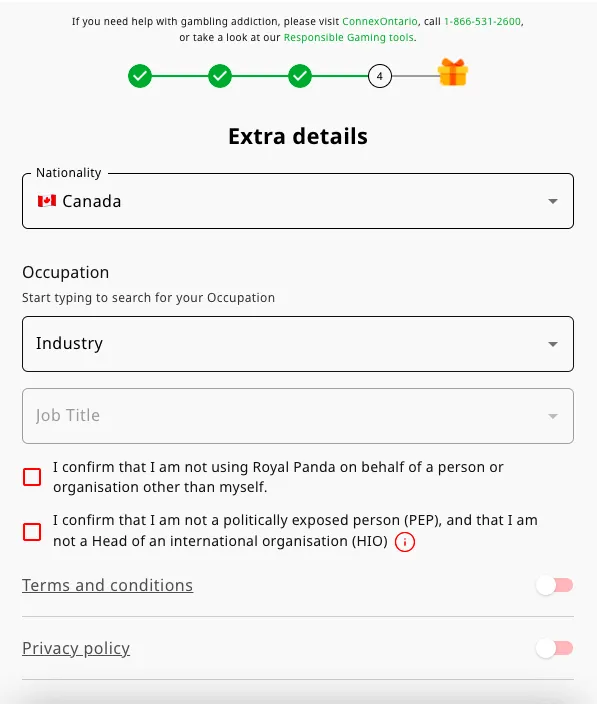 If you need help with gambling addiction, please visit ConnexOntario, call 1-866-531-2600, or take a look at our Responsible Gaming tools.

4

Extra details

Nationality
Canada

Occupation
Start typing to search for your Occupation

Industry

Job Title

I confirm that I am not using Royal Panda on behalf of a person or organisation other than myself.

I confirm that I am not a politically exposed person (PEP), and that I am not a Head of an international organisation (HIO)

Terms and conditions

Privacy policy